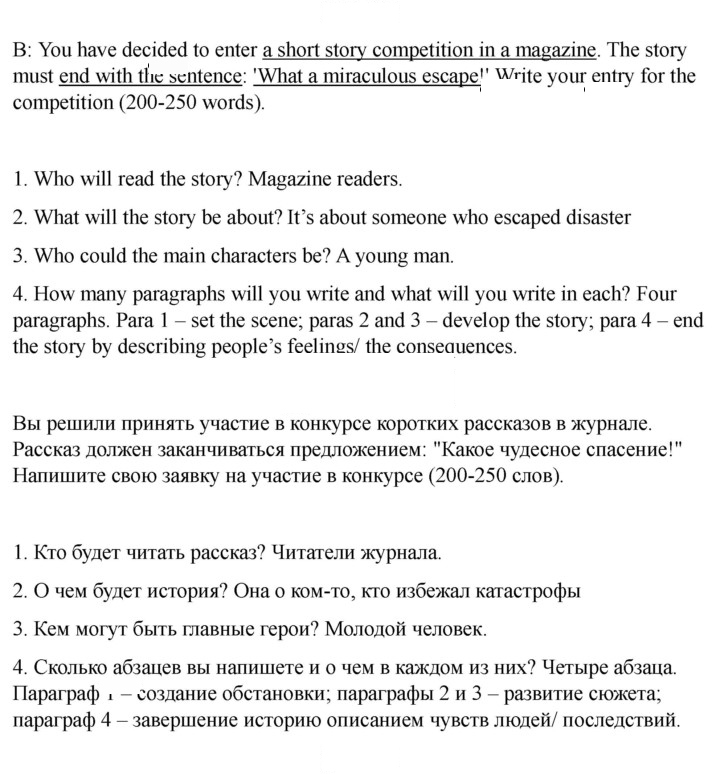 B: You have decided to enter a short story competition in a magazine. The story must end with the sentence: 'What a miraculous escape!' Write your entry for the competition (200-250 words).

1. Who will read the story? Magazine readers.

2. What will the story be about? It's about someone who escaped disaster

3. Who could the main characters be? A young man.

4. How many paragraphs will you write and what will you write in each? Four paragraphs. Para 1 – set the scene; paras 2 and 3 – develop the story; para 4 – end the story by describing people's feelings/ the consequences.

Вы решили принять участие в конкурсе коротких рассказов в журнале. Рассказ должен заканчиваться предложением: "Какое чудесное спасение!" Напишите свою заявку на участие в конкурсе (200-250 слов).

1. Кто будет читать рассказ? Читатели журнала.

2. О чем будет история? Она о ком-то, кто избежал катастрофы

3. Кем могут быть главные герои? Молодой человек.

4. Сколько абзацев вы напишете и о чем в каждом из них? Четыре абзаца. Параграф 1 – создание обстановки; параграфы 2 и 3 – развитие сюжета; параграф 4 – завершение историю описанием чувств людей/ последствий.